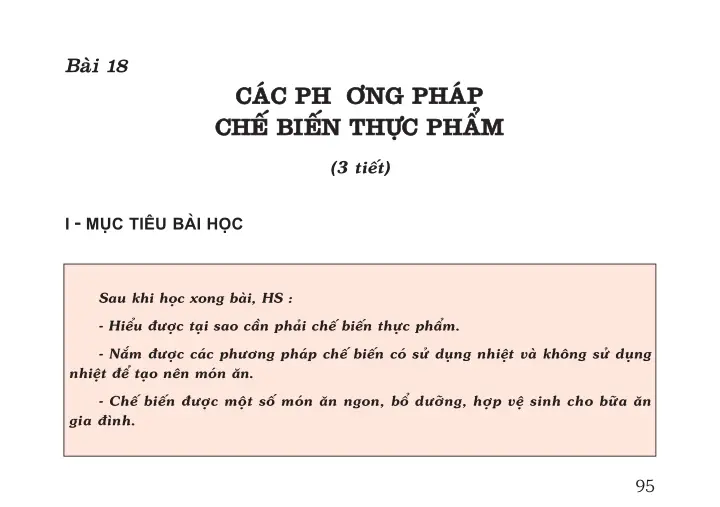 Bài 18

CÁC PH  ƠNG PHÁP
CHẾ BIẾN THỰC PHẨM

(3 tiết)

I - MỤC TIÊU BÀI HỌC

Sau khi học xong bài, HS :

- Hiểu được tại sao cần phải chế biến thực phẩm.

- Nắm được các phương pháp chế biến có sử dụng nhiệt và không sử dụng nhiệt để tạo nên món ăn.

- Chế biến được một số món ăn ngon, bổ dưỡng, hợp vệ sinh cho bữa ăn gia đình.

95